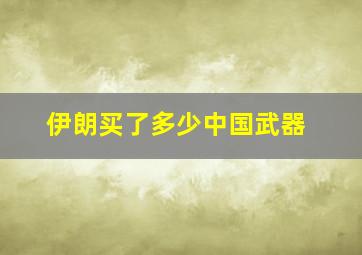 伊朗买了多少中国武器